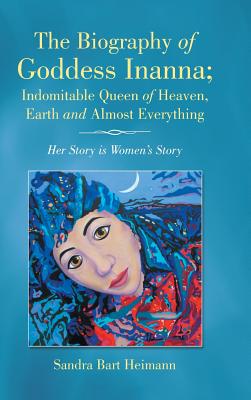 The Biography of Goddess Inanna; Indomitable Queen of Heaven, Earth and Almost Everything

Her Story is Women's Story

Sandra Bart Heimann